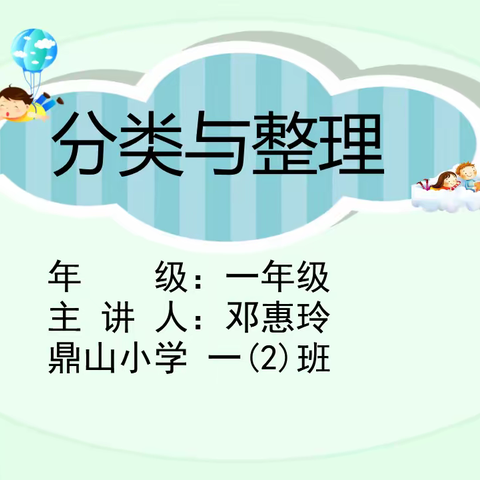 分类与整理

年　　级：一年级
主 讲 人：邓惠玲
鼎山小学 一(2)班